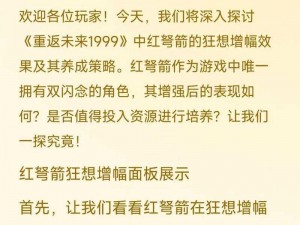 欢迎各位玩家！今天，我们将深入探讨《重返未来1999》中红弩箭的狂想增幅效果及其养成策略。红弩箭作为游戏中唯一拥有双闪念的角色，其增强后的表现如何？是否值得投入资源进行培养？让我们一探究竟！

红弩箭狂想增幅面板展示

首先，让我们看看红弩箭在狂想增幅